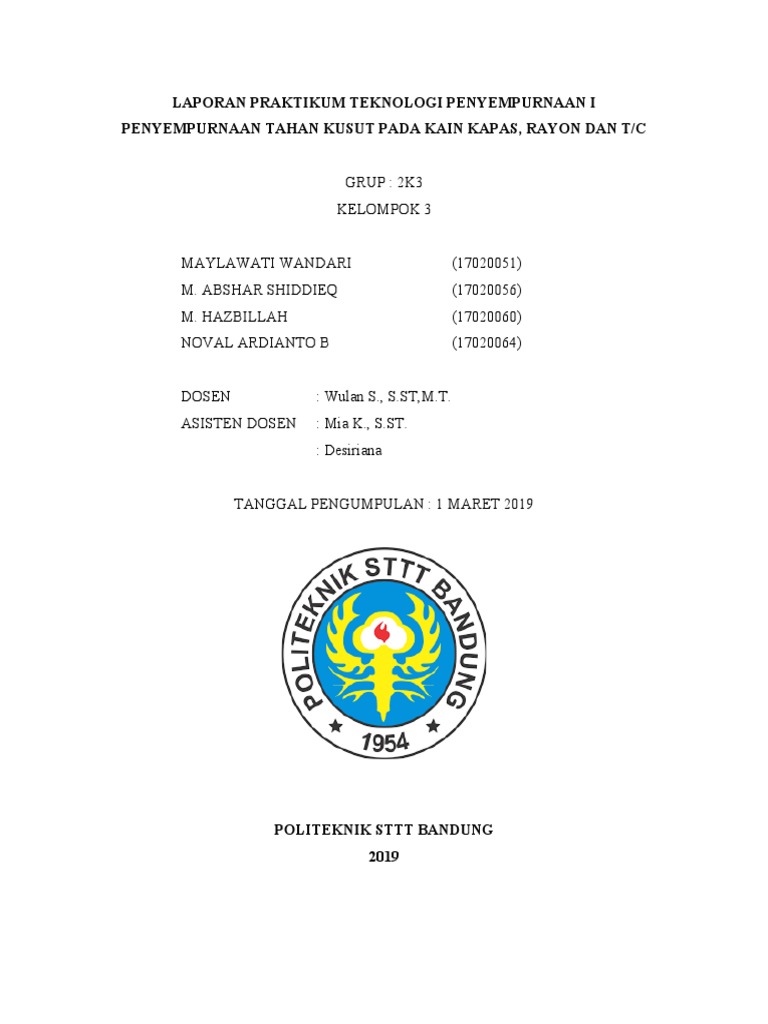 LAPORAN PRAKTIKUM TEKNOLOGI PENYEMPURNAAN I
PENYEMPURNAAN TAHAN KUSUT PADA KAIN KAPAS, RAYON DAN T/C

GRUP : 2K3
KELOMPOK 3

MAYLAWATI WANDARI (17020051)
M. ABSHAR SHIDDIEQ (17020056)
M. HAZBILLAH (17020060)
NOVAL ARDIANTO B (17020064)

DOSEN : Wulan S., S.ST,M.T.
ASISTEN DOSEN : Mia K., S.ST.
: Desiriana

TANGGAL PENGUMPULAN : 1 MARET 2019

POLITEKNIK STTT BANDUNG
1954

POLITEKNIK STTT BANDUNG
2019